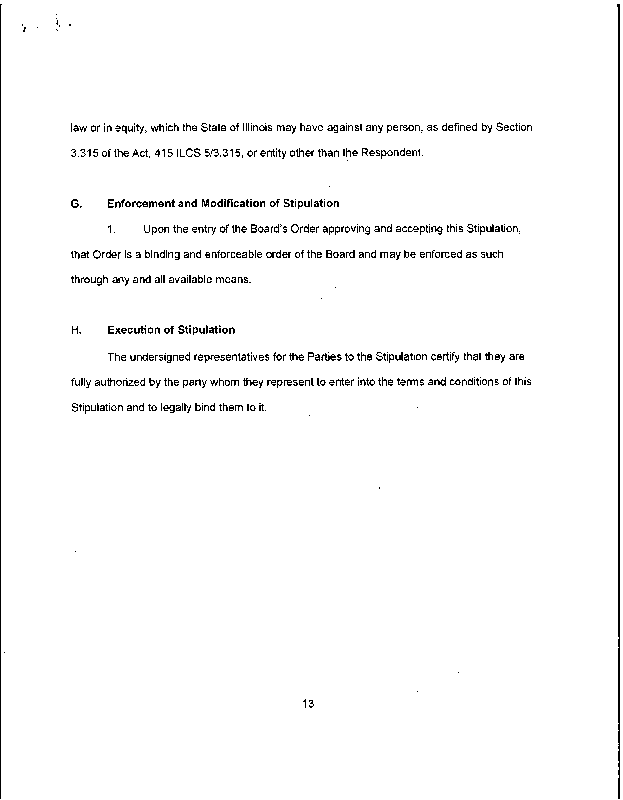 law or in equity, which the State of Illinois may have against any person, as defined by Section 3.315 of the Act, 415 ILCS 5/3.315, or entity other than the Respondent.

G. Enforcement and Modification of Stipulation

1. Upon the entry of the Board's Order approving and accepting this Stipulation, that Order is a binding and enforceable order of the Board and may be enforced as such through any and all available means.

H. Execution of Stipulation

The undersigned representatives for the Parties to the Stipulation certify that they are fully authorized by the party whom they represent to enter into the terms and conditions of this Stipulation and to legally bind them to it.

13